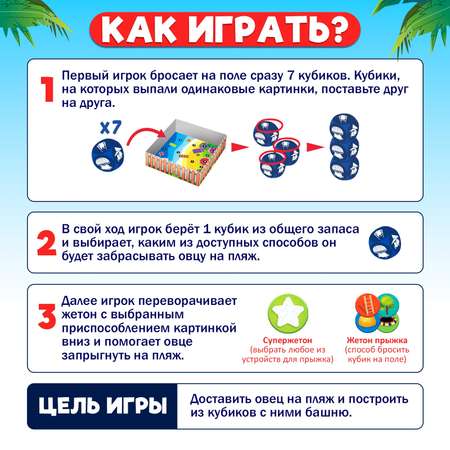 КАК ИГРАТЬ?

1

Первый игрок бросает на поле сразу 7 кубиков. Кубики, на которых выпали одинаковые картинки, поставьте друг на друга.

x7

2

В свой ход игрок берёт 1 кубик из общего запаса и выбирает, каким из доступных способов он будет забрасывать овцу на пляж.

3

Далее игрок переворачивает жетон с выбранным приспособлением картинкой вниз и помогает овце запрыгнуть на пляж.

Супержетон
(выбрать любое из устройств для прыжка)

Жетон прыжка
(способ бросить кубик на поле)

ЦЕЛЬ ИГРЫ

Доставить овец на пляж и построить из кубиков с ними башню.